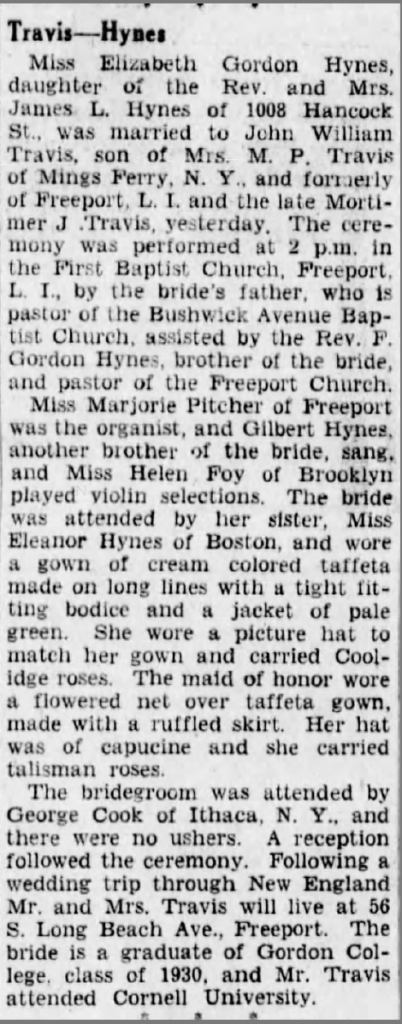 Travis—Hynes

Miss Elizabeth Gordon Hynes, daughter of the Rev. and Mrs. James L. Hynes of 1008 Hancock St., was married to John William Travis, son of Mrs. M. P. Travis of Mings Ferry, N. Y., and formerly of Freeport, L. I. and the late Mortimer J .Travis, yesterday. The ceremony was performed at 2 p.m. in the First Baptist Church, Freeport, L. I., by the bride's father, who is pastor of the Bushwick Avenue Baptist Church, assisted by the Rev. F. Gordon Hynes, brother of the bride, and pastor of the Freeport Church.

Miss Marjorie Pitcher of Freeport was the organist, and Gilbert Hynes, another brother of the bride, sang, and Miss Helen Foy of Brooklyn played violin selections. The bride was attended by her sister, Miss Eleanor Hynes of Boston, and wore a gown of cream colored taffeta made on long lines with a tight fitting bodice and a jacket of pale green. She wore a picture hat to match her gown and carried Coolidge roses. The maid of honor wore a flowered net over taffeta gown, made with a ruffled skirt. Her hat was of capucine and she carried talisman roses.

The bridegroom was attended by George Cook of Ithaca, N. Y., and there were no ushers. A reception followed the ceremony. Following a wedding trip through New England Mr. and Mrs. Travis will live at 56 S. Long Beach Ave., Freeport. The bride is a graduate of Gordon College, class of 1930, and Mr. Travis attended Cornell University.